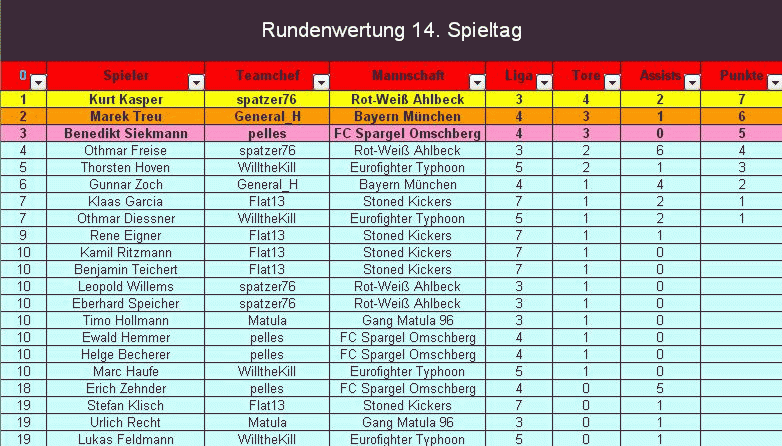 Rundenwertung 14. Spieltag

| 0 | Spieler | Teamchef | Mannschaft | Liga | Tore | Assists | Punkte |
|---|---|---|---|---|---|---|---|
| 1 | Kurt Kasper | spatzer76 | Rot-Weiß Ahlbeck | 3 | 4 | 2 | 7 |
| 2 | Marek Treu | General_H | Bayern München | 4 | 3 | 1 | 6 |
| 3 | Benedikt Siekmann | pelles | FC Spargel Omschberg | 4 | 3 | 0 | 5 |
| 4 | Othmar Freise | spatzer76 | Rot-Weiß Ahlbeck | 3 | 2 | 6 | 4 |
| 5 | Thorsten Hoven | WilltheKill | Eurofighter Typhoon | 5 | 2 | 1 | 3 |
| 6 | Gunnar Zoch | General_H | Bayern München | 4 | 1 | 4 | 2 |
| 7 | Klaas Garcia | Flat13 | Stoned Kickers | 7 | 1 | 2 | 1 |
| 7 | Othmar Diessner | WilltheKill | Eurofighter Typhoon | 5 | 1 | 2 | 1 |
| 9 | Rene Eigner | Flat13 | Stoned Kickers | 7 | 1 | 1 | |
| 10 | Kamil Ritzmann | Flat13 | Stoned Kickers | 7 | 1 | 0 | |
| 10 | Benjamin Teichert | Flat13 | Stoned Kickers | 7 | 1 | 0 | |
| 10 | Leopold Willems | spatzer76 | Rot-Weiß Ahlbeck | 3 | 1 | 0 | |
| 10 | Eberhard Speicher | spatzer76 | Rot-Weiß Ahlbeck | 3 | 1 | 0 | |
| 10 | Timo Hollmann | Matula | Gang Matula 96 | 3 | 1 | 0 | |
| 10 | Ewald Hemmer | pelles | FC Spargel Omschberg | 4 | 1 | 0 | |
| 10 | Helge Becherer | pelles | FC Spargel Omschberg | 4 | 1 | 0 | |
| 10 | Marc Haufe | WilltheKill | Eurofighter Typhoon | 5 | 1 | 0 | |
| 18 | Erich Zehnder | pelles | FC Spargel Omschberg | 4 | 0 | 5 | |
| 19 | Stefan Klisch | Flat13 | Stoned Kickers | 7 | 0 | 1 | |
| 19 | Urlich Recht | Matula | Gang Matula 96 | 3 | 0 | 1 | |
| 19 | Lukas Feldmann | WilltheKill | Eurofighter Typhoon | 5 | 0 | 1 | |